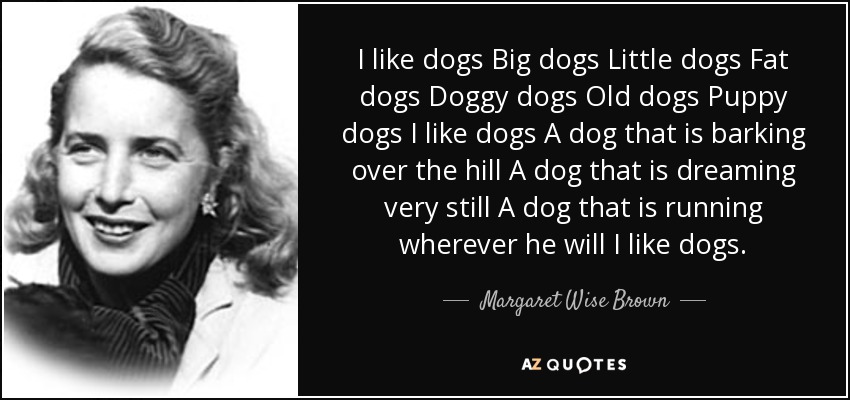 I like dogs Big dogs Little dogs Fat dogs Doggy dogs Old dogs Puppy dogs I like dogs A dog that is barking over the hill A dog that is dreaming very still A dog that is running wherever he will I like dogs.

— Margaret Wise Brown —

AZ QUOTES